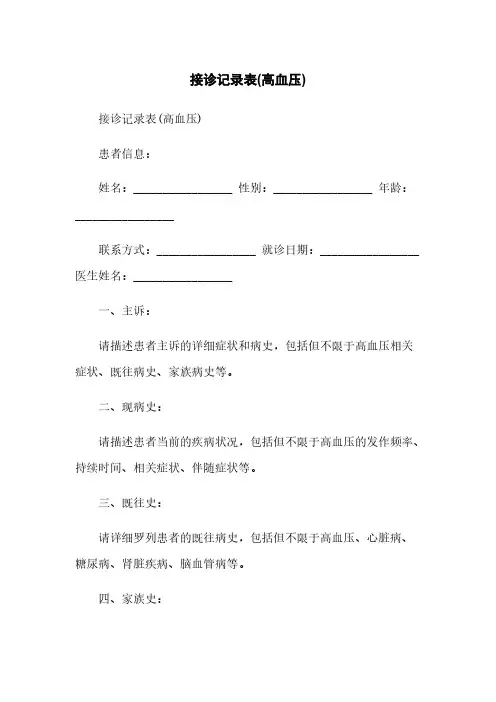 接诊记录表(高血压)

接诊记录表(高血压)

患者信息：

姓名：________________ 性别：________________ 年龄：________________

联系方式：________________ 就诊日期：________________ 医生姓名：________________

一、主诉：

请描述患者主诉的详细症状和病史，包括但不限于高血压相关症状、既往病史、家族病史等。

二、现病史：

请描述患者当前的疾病状况，包括但不限于高血压的发作频率、持续时间、相关症状、伴随症状等。

三、既往史：

请详细罗列患者的既往病史，包括但不限于高血压、心脏病、糖尿病、肾脏疾病、脑血管病等。

四、家族史：